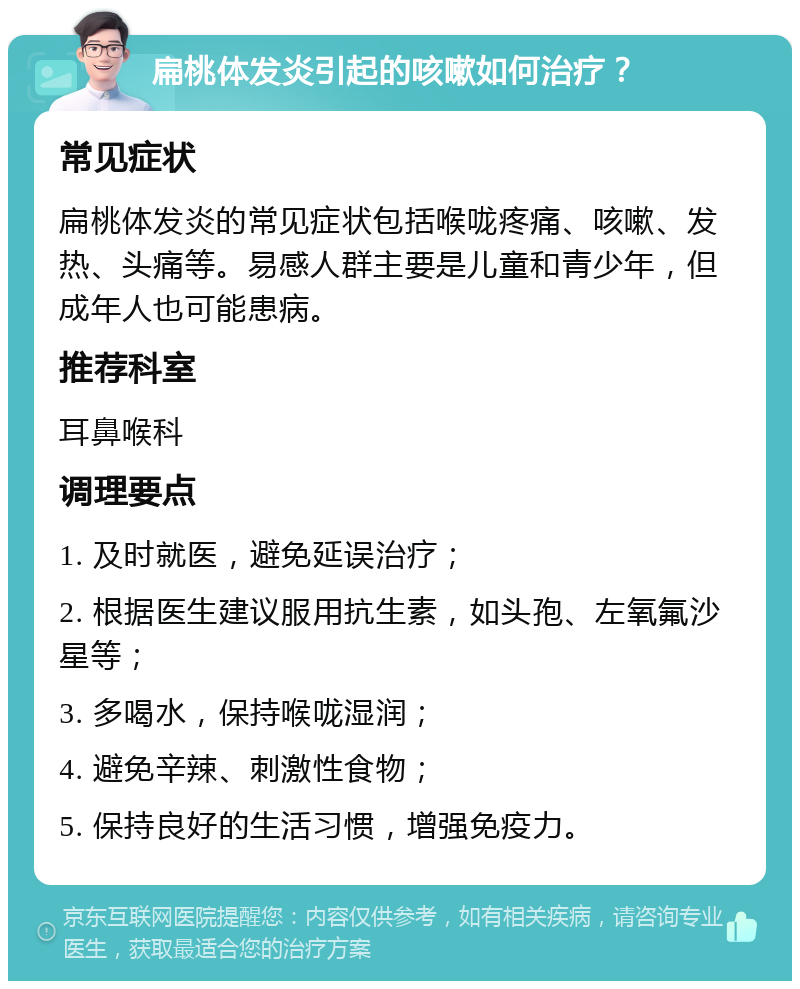 扁桃体发炎引起的咳嗽如何治疗？

常见症状

扁桃体发炎的常见症状包括喉咙疼痛、咳嗽、发热、头痛等。易感人群主要是儿童和青少年，但成年人也可能患病。

推荐科室

耳鼻喉科

调理要点

1. 及时就医，避免延误治疗；

2. 根据医生建议服用抗生素，如头孢、左氧氟沙星等；

3. 多喝水，保持喉咙湿润；

4. 避免辛辣、刺激性食物；

5. 保持良好的生活习惯，增强免疫力。

京东互联网医院提醒您：内容仅供参考，如有相关疾病，请咨询专业医生，获取最适合您的治疗方案